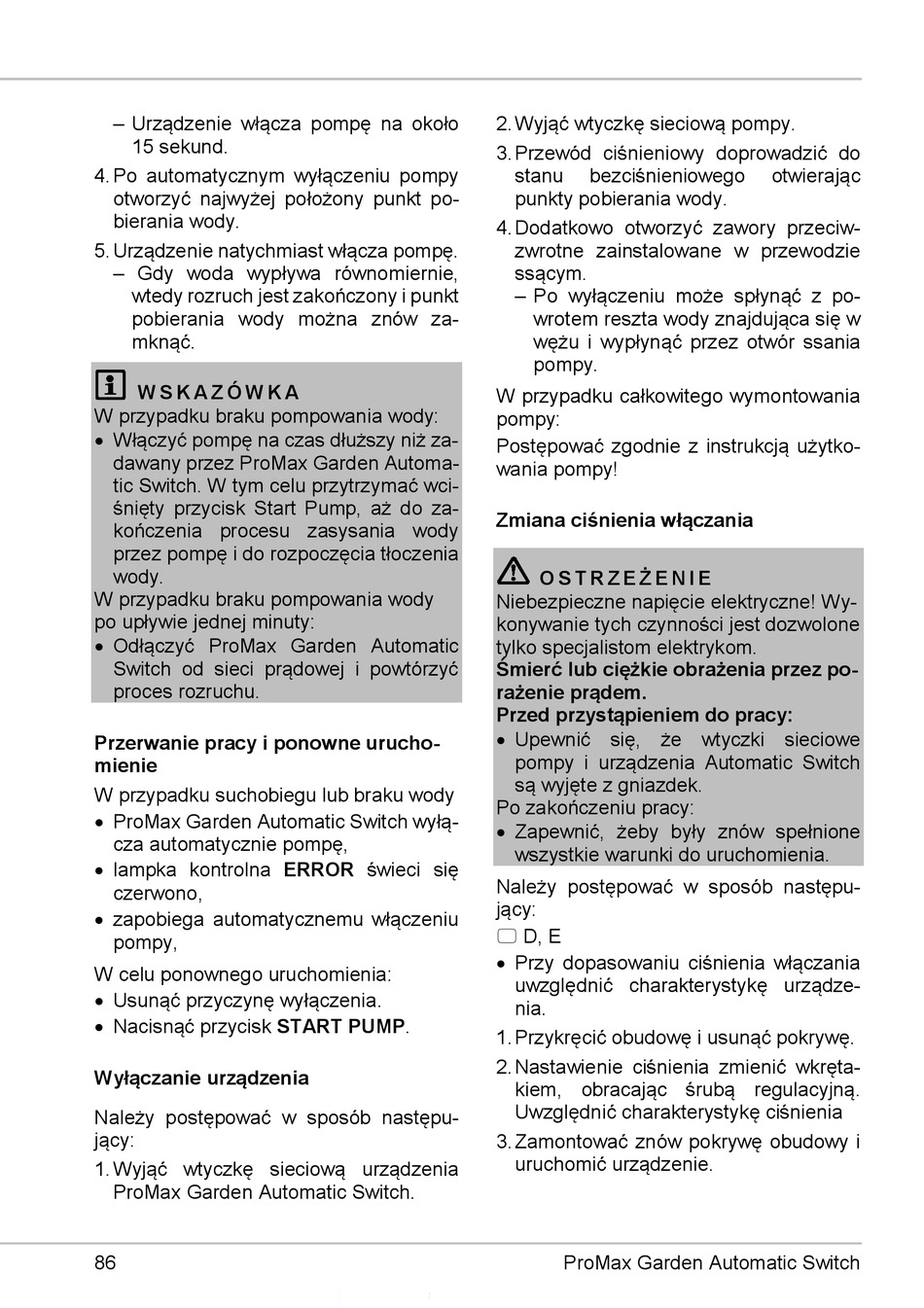 – Urządzenie włącza pompę na około 15 sekund.

4. Po automatycznym wyłączeniu pompy otworzyć najwyżej położony punkt pobierania wody.

5. Urządzenie natychmiast włącza pompę.
– Gdy woda wypływa równomiernie, wtedy rozruch jest zakończony i punkt pobierania wody można znów zamknąć.

WSKAZÓWKA
W przypadku braku pompowania wody:
• Włączyć pompę na czas dłuższy niż zadawany przez ProMax Garden Automatic Switch. W tym celu przytrzymać wciśnięty przycisk Start Pump, aż do zakończenia procesu zasysania wody przez pompę i do rozpoczęcia tłoczenia wody.
W przypadku braku pompowania wody po upływie jednej minuty:
• Odłączyć ProMax Garden Automatic Switch od sieci prądowej i powtórzyć proces rozruchu.

Przerwanie pracy i ponowne uruchomienie
W przypadku suchobiegu lub braku wody
• ProMax Garden Automatic Switch wyłącza automatycznie pompę,
• lampka kontrolna ERROR świeci się czerwono,
• zapobiega automatycznemu włączeniu pompy,

W celu ponownego uruchomienia:
• Usunąć przyczynę wyłączenia.
• Nacisnąć przycisk START PUMP.

Wyłączanie urządzenia
Należy postępować w sposób następujący:
1. Wyjąć wtyczkę sieciową urządzenia ProMax Garden Automatic Switch.

2. Wyjąć wtyczkę sieciową pompy.

3. Przewód ciśnieniowy doprowadzić do stanu bezciśnieniowego otwierając punkty pobierania wody.

4. Dodatkowo otworzyć zawory przeciwzwrotne zainstalowane w przewodzie ssącym.
– Po wyłączeniu może spłynąć z powrotem reszta wody znajdująca się w wężu i wypłynąć przez otwór ssania pompy.

W przypadku całkowitego wymontowania pompy:
Postępować zgodnie z instrukcją użytkowania pompy!

Zmiana ciśnienia włączania

OSTRZEŻENIE
Niebezpieczne napięcie elektryczne! Wykonywanie tych czynności jest dozwolone tylko specjalistom elektrykom.
Śmierć lub ciężkie obrażenia przez porażenie prądem.
Przed przystąpieniem do pracy:
• Upewnić się, że wtyczki sieciowe pompy i urządzenia Automatic Switch są wyjęte z gniazdek.
Po zakończeniu pracy:
• Zapewnić, żeby były znów spełnione wszystkie warunki do uruchomienia.

Należy postępować w sposób następujący:
D, E
• Przy dopasowaniu ciśnienia włączania uwzględnić charakterystykę urządzenia.

1. Przykręcić obudowę i usunąć pokrywę.

2. Nastawienie ciśnienia zmienić wkrętakiem, obracając śrubą regulacyjną. Uwzględnić charakterystykę ciśnienia

3. Zamontować znów pokrywę obudowy i uruchomić urządzenie.

86 ProMax Garden Automatic Switch